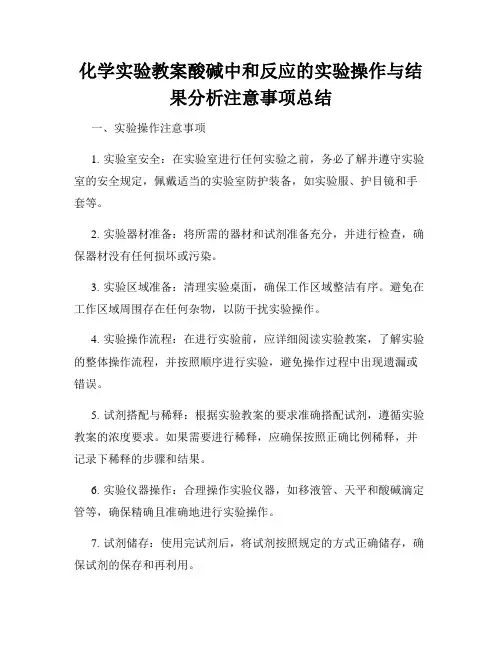 化学实验教案酸碱中和反应的实验操作与结果分析注意事项总结

一、实验操作注意事项

1. 实验室安全：在实验室进行任何实验之前，务必了解并遵守实验室的安全规定，佩戴适当的实验室防护装备，如实验服、护目镜和手套等。

2. 实验器材准备：将所需的器材和试剂准备充分，并进行检查，确保器材没有任何损坏或污染。

3. 实验区域准备：清理实验桌面，确保工作区域整洁有序。避免在工作区域周围存在任何杂物，以防干扰实验操作。

4. 实验操作流程：在进行实验前，应详细阅读实验教案，了解实验的整体操作流程，并按照顺序进行实验，避免操作过程中出现遗漏或错误。

5. 试剂搭配与稀释：根据实验教案的要求准确搭配试剂，遵循实验教案的浓度要求。如果需要进行稀释，应确保按照正确比例稀释，并记录下稀释的步骤和结果。

6. 实验仪器操作：合理操作实验仪器，如移液管、天平和酸碱滴定管等，确保精确且准确地进行实验操作。

7. 试剂储存：使用完试剂后，将试剂按照规定的方式正确储存，确保试剂的保存和再利用。